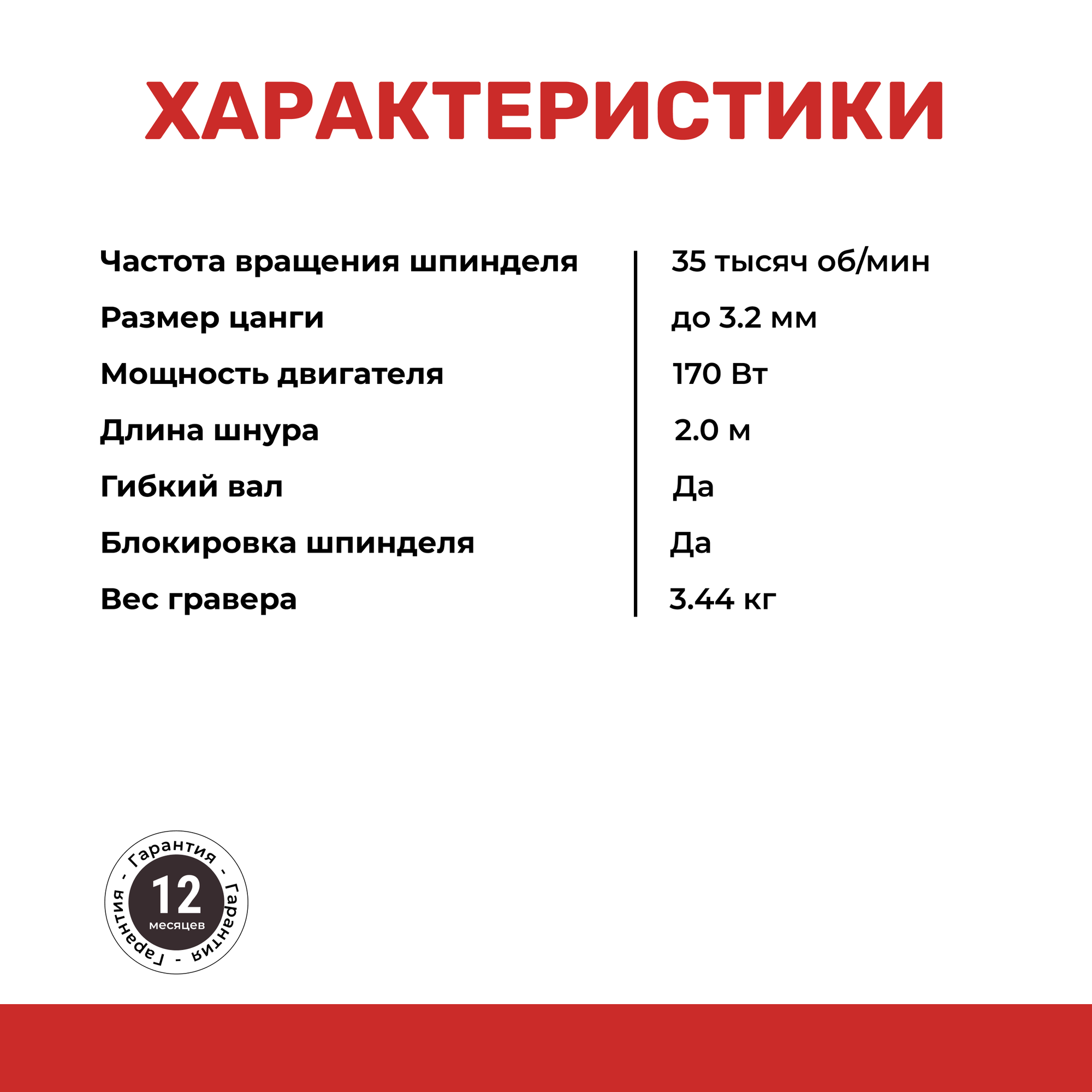 ХАРАКТЕРИСТИКИ

| | |
|---|---|
| Частота вращения шпинделя | 35 тысяч об/мин |
| Размер цанги | до 3.2 мм |
| Мощность двигателя | 170 Вт |
| Длина шнура | 2.0 м |
| Гибкий вал | Да |
| Блокировка шпинделя | Да |
| Вес гравера | 3.44 кг |

- Гарантия - Гарантия - Гарантия
12
месяцев